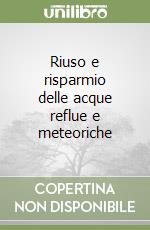 unilibro

Riuso e risparmio delle acque reflue e meteoriche

COPERTINA NON DISPONIBILE